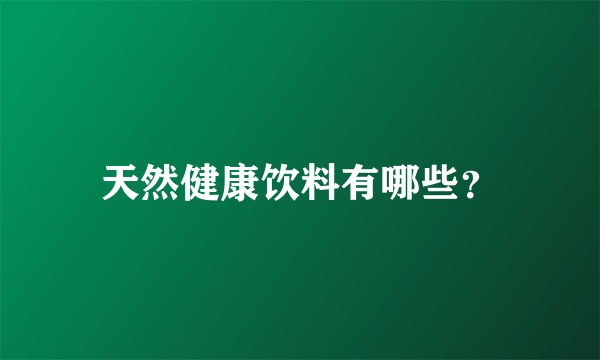 天然健康饮料有哪些？